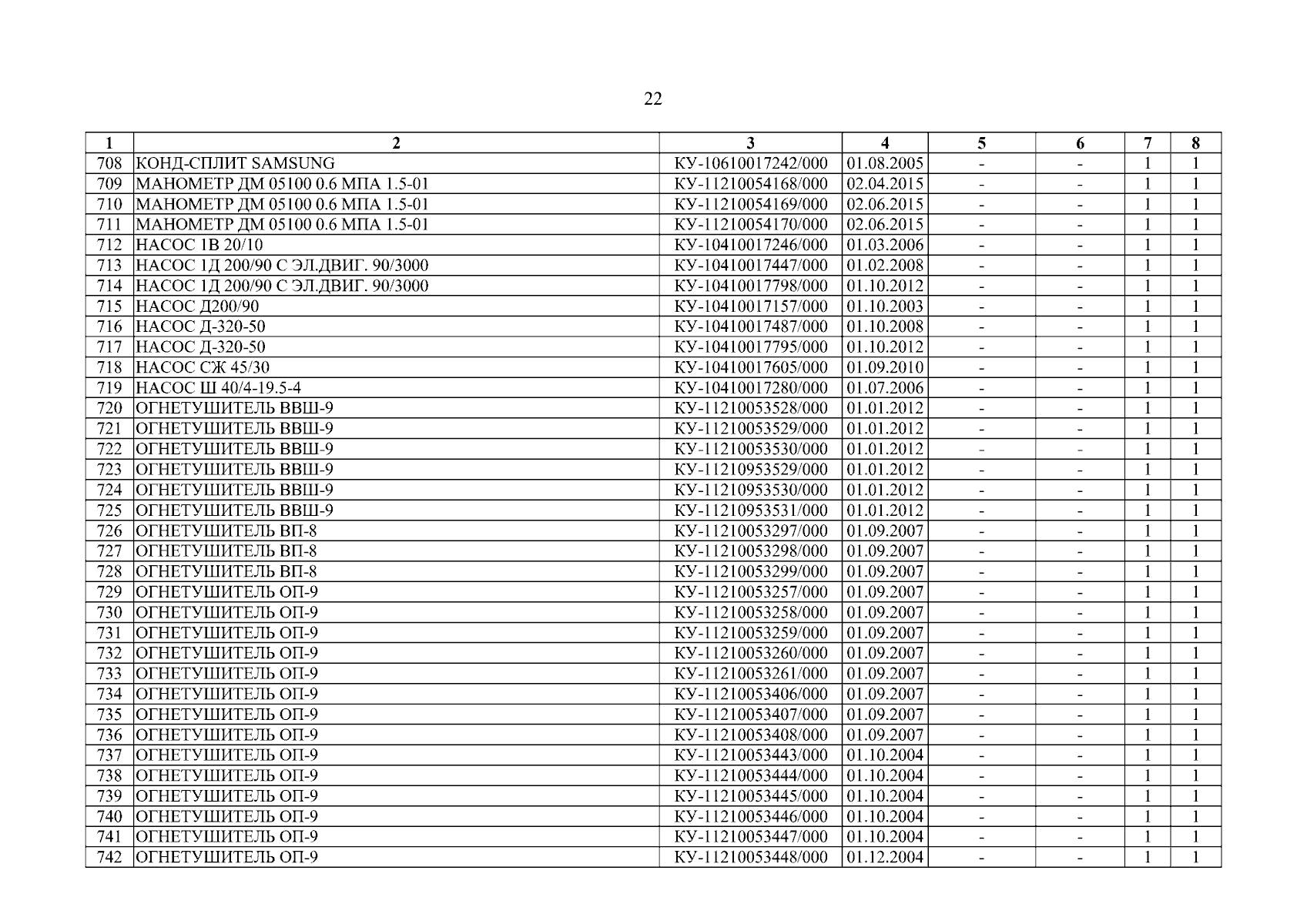 22

| 1 | 2 | 3 | 4 | 5 | 6 | 7 | 8 |
|---|---|---|---|---|---|---|---|
| 708 | КОНД-СПЛИТ SAMSUNG | КУ-10610017242/000 | 01.08.2005 | - | - | 1 | 1 |
| 709 | МАНОМЕТР ДМ 05100 0.6 МПА 1.5-01 | КУ-11210054168/000 | 02.04.2015 | - | - | 1 | 1 |
| 710 | МАНОМЕТР ДМ 05100 0.6 МПА 1.5-01 | КУ-11210054169/000 | 02.06.2015 | - | - | 1 | 1 |
| 711 | МАНОМЕТР ДМ 05100 0.6 МПА 1.5-01 | КУ-11210054170/000 | 02.06.2015 | - | - | 1 | 1 |
| 712 | НАСОС 1В 20/10 | КУ-10410017246/000 | 01.03.2006 | - | - | 1 | 1 |
| 713 | НАСОС 1Д 200/90 С ЭЛ.ДВИГ. 90/3000 | КУ-10410017447/000 | 01.02.2008 | - | - | 1 | 1 |
| 714 | НАСОС 1Д 200/90 С ЭЛ.ДВИГ. 90/3000 | КУ-10410017798/000 | 01.10.2012 | - | - | 1 | 1 |
| 715 | НАСОС Д200/90 | КУ-10410017157/000 | 01.10.2003 | - | - | 1 | 1 |
| 716 | НАСОС Д-320-50 | КУ-10410017487/000 | 01.10.2008 | - | - | 1 | 1 |
| 717 | НАСОС Д-320-50 | КУ-10410017795/000 | 01.10.2012 | - | - | 1 | 1 |
| 718 | НАСОС СЖ 45/30 | КУ-10410017605/000 | 01.09.2010 | - | - | 1 | 1 |
| 719 | НАСОС Ш 40/4-19.5-4 | КУ-10410017280/000 | 01.07.2006 | - | - | 1 | 1 |
| 720 | ОГНЕТУШИТЕЛЬ ВВШ-9 | КУ-11210053528/000 | 01.01.2012 | - | - | 1 | 1 |
| 721 | ОГНЕТУШИТЕЛЬ ВВШ-9 | КУ-11210053529/000 | 01.01.2012 | - | - | 1 | 1 |
| 722 | ОГНЕТУШИТЕЛЬ ВВШ-9 | КУ-11210053530/000 | 01.01.2012 | - | - | 1 | 1 |
| 723 | ОГНЕТУШИТЕЛЬ ВВШ-9 | КУ-11210953529/000 | 01.01.2012 | - | - | 1 | 1 |
| 724 | ОГНЕТУШИТЕЛЬ ВВШ-9 | КУ-11210953530/000 | 01.01.2012 | - | - | 1 | 1 |
| 725 | ОГНЕТУШИТЕЛЬ ВВШ-9 | КУ-11210953531/000 | 01.01.2012 | - | - | 1 | 1 |
| 726 | ОГНЕТУШИТЕЛЬ ВП-8 | КУ-11210053297/000 | 01.09.2007 | - | - | 1 | 1 |
| 727 | ОГНЕТУШИТЕЛЬ ВП-8 | КУ-11210053298/000 | 01.09.2007 | - | - | 1 | 1 |
| 728 | ОГНЕТУШИТЕЛЬ ВП-8 | КУ-11210053299/000 | 01.09.2007 | - | - | 1 | 1 |
| 729 | ОГНЕТУШИТЕЛЬ ОП-9 | КУ-11210053257/000 | 01.09.2007 | - | - | 1 | 1 |
| 730 | ОГНЕТУШИТЕЛЬ ОП-9 | КУ-11210053258/000 | 01.09.2007 | - | - | 1 | 1 |
| 731 | ОГНЕТУШИТЕЛЬ ОП-9 | КУ-11210053259/000 | 01.09.2007 | - | - | 1 | 1 |
| 732 | ОГНЕТУШИТЕЛЬ ОП-9 | КУ-11210053260/000 | 01.09.2007 | - | - | 1 | 1 |
| 733 | ОГНЕТУШИТЕЛЬ ОП-9 | КУ-11210053261/000 | 01.09.2007 | - | - | 1 | 1 |
| 734 | ОГНЕТУШИТЕЛЬ ОП-9 | КУ-11210053406/000 | 01.09.2007 | - | - | 1 | 1 |
| 735 | ОГНЕТУШИТЕЛЬ ОП-9 | КУ-11210053407/000 | 01.09.2007 | - | - | 1 | 1 |
| 736 | ОГНЕТУШИТЕЛЬ ОП-9 | КУ-11210053408/000 | 01.09.2007 | - | - | 1 | 1 |
| 737 | ОГНЕТУШИТЕЛЬ ОП-9 | КУ-11210053443/000 | 01.10.2004 | - | - | 1 | 1 |
| 738 | ОГНЕТУШИТЕЛЬ ОП-9 | КУ-11210053444/000 | 01.10.2004 | - | - | 1 | 1 |
| 739 | ОГНЕТУШИТЕЛЬ ОП-9 | КУ-11210053445/000 | 01.10.2004 | - | - | 1 | 1 |
| 740 | ОГНЕТУШИТЕЛЬ ОП-9 | КУ-11210053446/000 | 01.10.2004 | - | - | 1 | 1 |
| 741 | ОГНЕТУШИТЕЛЬ ОП-9 | КУ-11210053447/000 | 01.10.2004 | - | - | 1 | 1 |
| 742 | ОГНЕТУШИТЕЛЬ ОП-9 | КУ-11210053448/000 | 01.12.2004 | - | - | 1 | 1 |